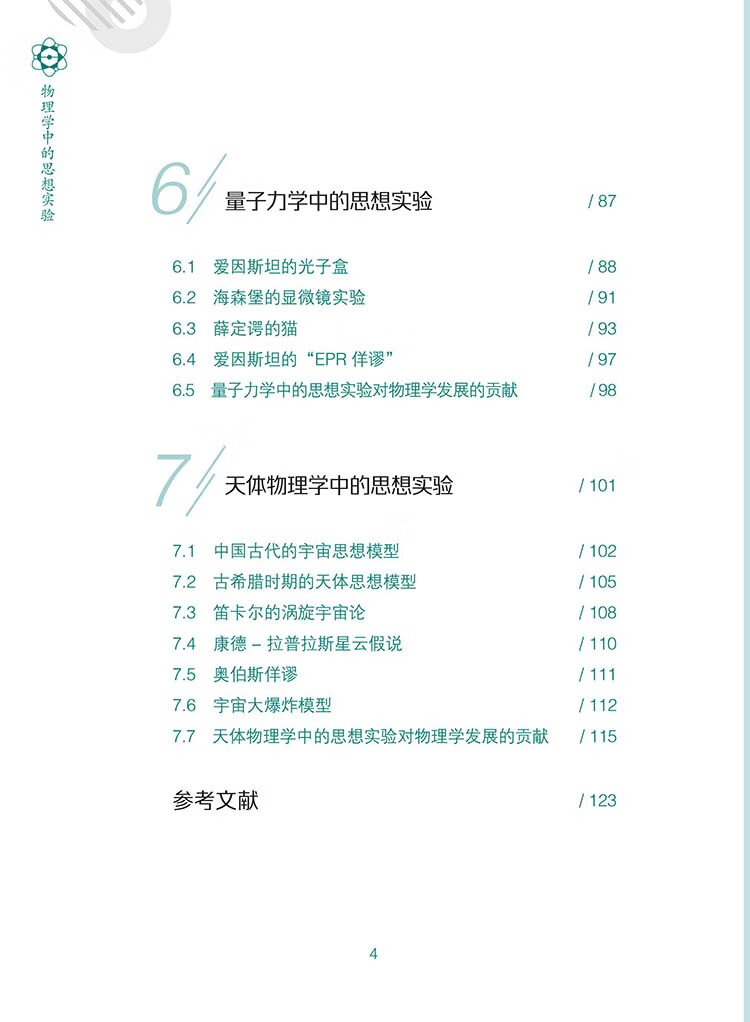 物理学中的思想实验

6 量子力学中的思想实验 / 87

6.1 爱因斯坦的光子盒 / 88
6.2 海森堡的显微镜实验 / 91
6.3 薛定谔的猫 / 93
6.4 爱因斯坦的“EPR 佯谬” / 97
6.5 量子力学中的思想实验对物理学发展的贡献 / 98

7 天体物理学中的思想实验 / 101

7.1 中国古代的宇宙思想模型 / 102
7.2 古希腊时期的天体思想模型 / 105
7.3 笛卡尔的涡旋宇宙论 / 108
7.4 康德 – 拉普拉斯星云假说 / 110
7.5 奥伯斯佯谬 / 111
7.6 宇宙大爆炸模型 / 112
7.7 天体物理学中的思想实验对物理学发展的贡献 / 115

参考文献 / 123

4